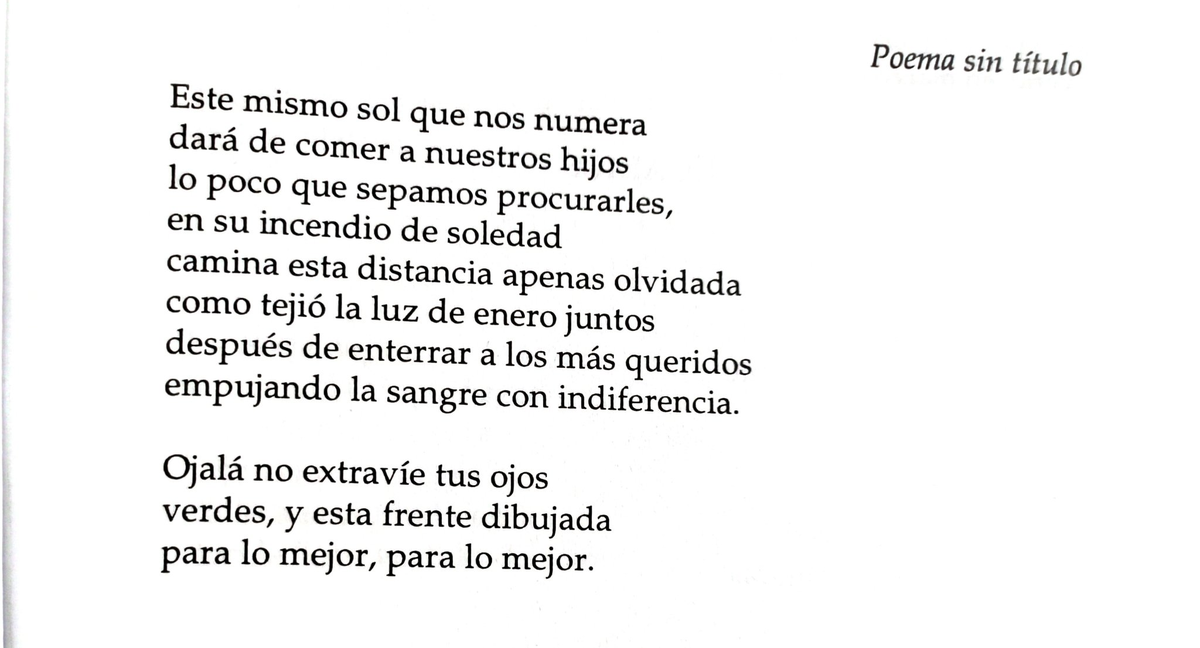 Poema sin título

Este mismo sol que nos numera
dará de comer a nuestros hijos
lo poco que sepamos procurarles,
en su incendio de soledad
camina esta distancia apenas olvidada
como tejió la luz de enero juntos
después de enterrar a los más queridos
empujando la sangre con indiferencia.

Ojalá no extravíe tus ojos
verdes, y esta frente dibujada
para lo mejor, para lo mejor.